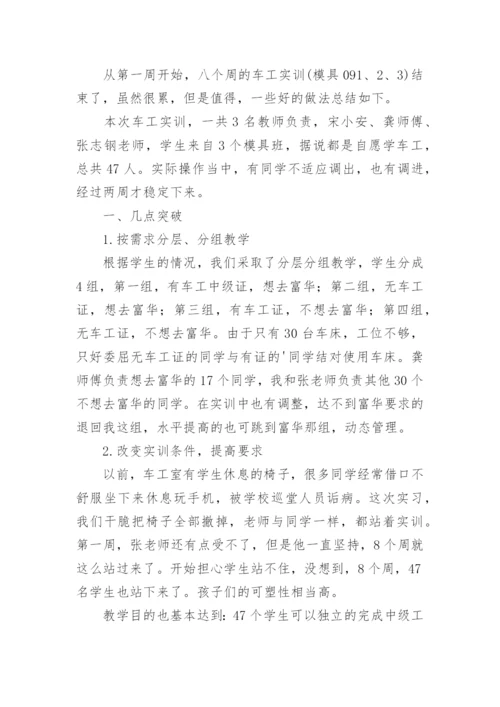 从第一周开始，八个周的车工实训(模具091、2、3)结束了，虽然很累，但是值得，一些好的做法总结如下。

本次车工实训，一共3名教师负责，宋小安、龚师傅、张志钢老师，学生来自3个模具班，据说都是自愿学车工，总共47人。实际操作当中，有同学不适应调出，也有调进，经过两周才稳定下来。

一、几点突破

1.按需求分层、分组教学

根据学生的情况，我们采取了分层分组教学，学生分成4组，第一组，有车工中级证，想去富华；第二组，无车工证，想去富华；第三组，有车工证，不想去富华；第四组，无车工证，不想去富华。由于只有30台车床，工位不够，只好委屈无车工证的同学与有证的'同学结对使用车床。龚师傅负责想去富华的17个同学，我和张老师负责其他30个不想去富华的同学。在实训中也有调整，达不到富华要求的退回我这组，水平提高的也可跳到富华那组，动态管理。

2.改变实训条件，提高要求

以前，车工室有学生休息的椅子，很多同学经常借口不舒服坐下来休息玩手机，被学校巡堂人员诟病。这次实习，我们干脆把椅子全部撤掉，老师与同学一样，都站着实训。第一周，张老师还有点受不了，但是他一直坚持，8个周就这么站过来了。开始担心学生站不住，没想到，8个周，47名学生也站下来了。孩子们的可塑性相当高。

教学目的也基本达到：47个学生可以独立的完成中级工